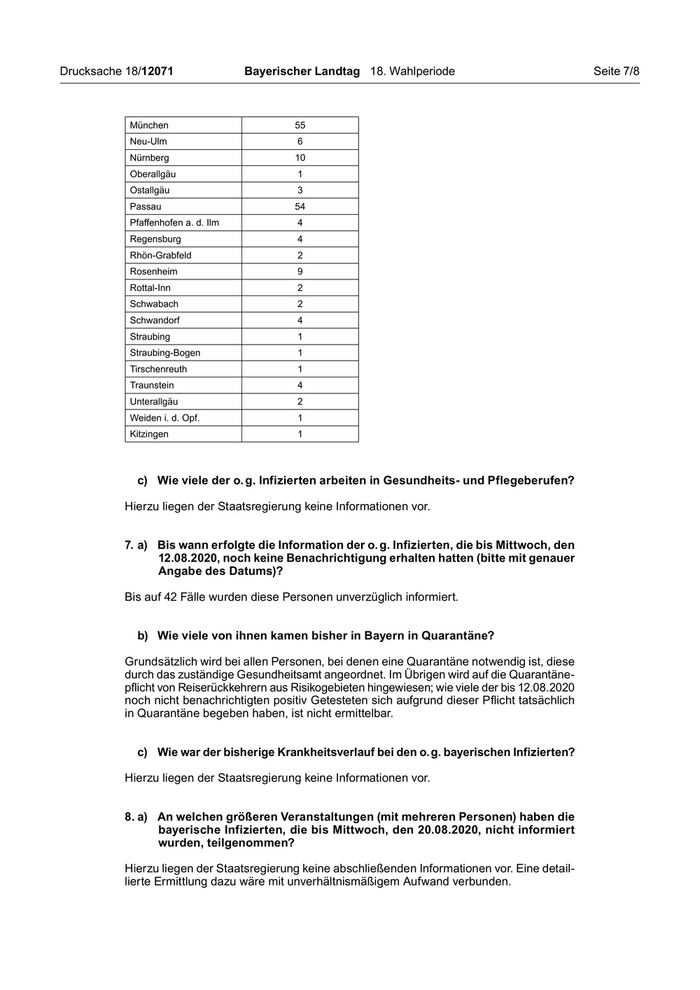 Drucksache 18/12071 Bayerischer Landtag 18. Wahlperiode Seite 7/8

| München | 55 |
|---|---|
| Neu-Ulm | 6 |
| Nürnberg | 10 |
| Oberallgäu | 1 |
| Ostallgäu | 3 |
| Passau | 54 |
| Pfaffenhofen a. d. Ilm | 4 |
| Regensburg | 4 |
| Rhön-Grabfeld | 2 |
| Rosenheim | 9 |
| Rottal-Inn | 2 |
| Schwabach | 2 |
| Schwandorf | 4 |
| Straubing | 1 |
| Straubing-Bogen | 1 |
| Tirschenreuth | 1 |
| Traunstein | 4 |
| Unterallgäu | 2 |
| Weiden i. d. Opf. | 1 |
| Kitzingen | 1 |

c) Wie viele der o. g. Infizierten arbeiten in Gesundheits- und Pflegeberufen?

Hierzu liegen der Staatsregierung keine Informationen vor.

7. a) Bis wann erfolgte die Information der o. g. Infizierten, die bis Mittwoch, den 12.08.2020, noch keine Benachrichtigung erhalten hatten (bitte mit genauer Angabe des Datums)?

Bis auf 42 Fälle wurden diese Personen unverzüglich informiert.

b) Wie viele von ihnen kamen bisher in Bayern in Quarantäne?

Grundsätzlich wird bei allen Personen, bei denen eine Quarantäne notwendig ist, diese durch das zuständige Gesundheitsamt angeordnet. Im Übrigen wird auf die Quarantänepflicht von Reiserückkehrern aus Risikogebieten hingewiesen; wie viele der bis 12.08.2020 noch nicht benachrichtigten positiv Getesteten sich aufgrund dieser Pflicht tatsächlich in Quarantäne begeben haben, ist nicht ermittelbar.

c) Wie war der bisherige Krankheitsverlauf bei den o. g. bayerischen Infizierten?

Hierzu liegen der Staatsregierung keine Informationen vor.

8. a) An welchen größeren Veranstaltungen (mit mehreren Personen) haben die bayerische Infizierten, die bis Mittwoch, den 20.08.2020, nicht informiert wurden, teilgenommen?

Hierzu liegen der Staatsregierung keine abschließenden Informationen vor. Eine detaillierte Ermittlung dazu wäre mit unverhältnismäßigem Aufwand verbunden.